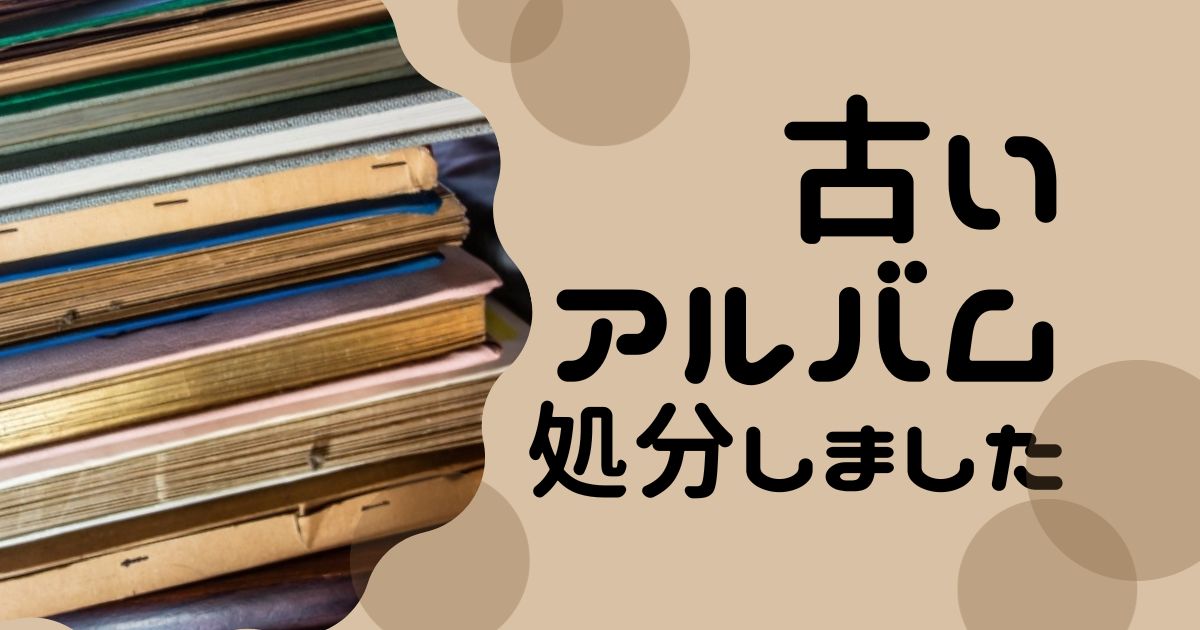 古い
アルバム
処分しました